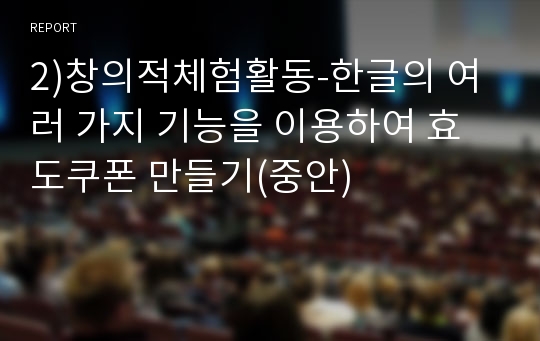 REPORT

2)창의적체험활동-한글의 여러 가지 기능을 이용하여 효도쿠폰 만들기(중안)